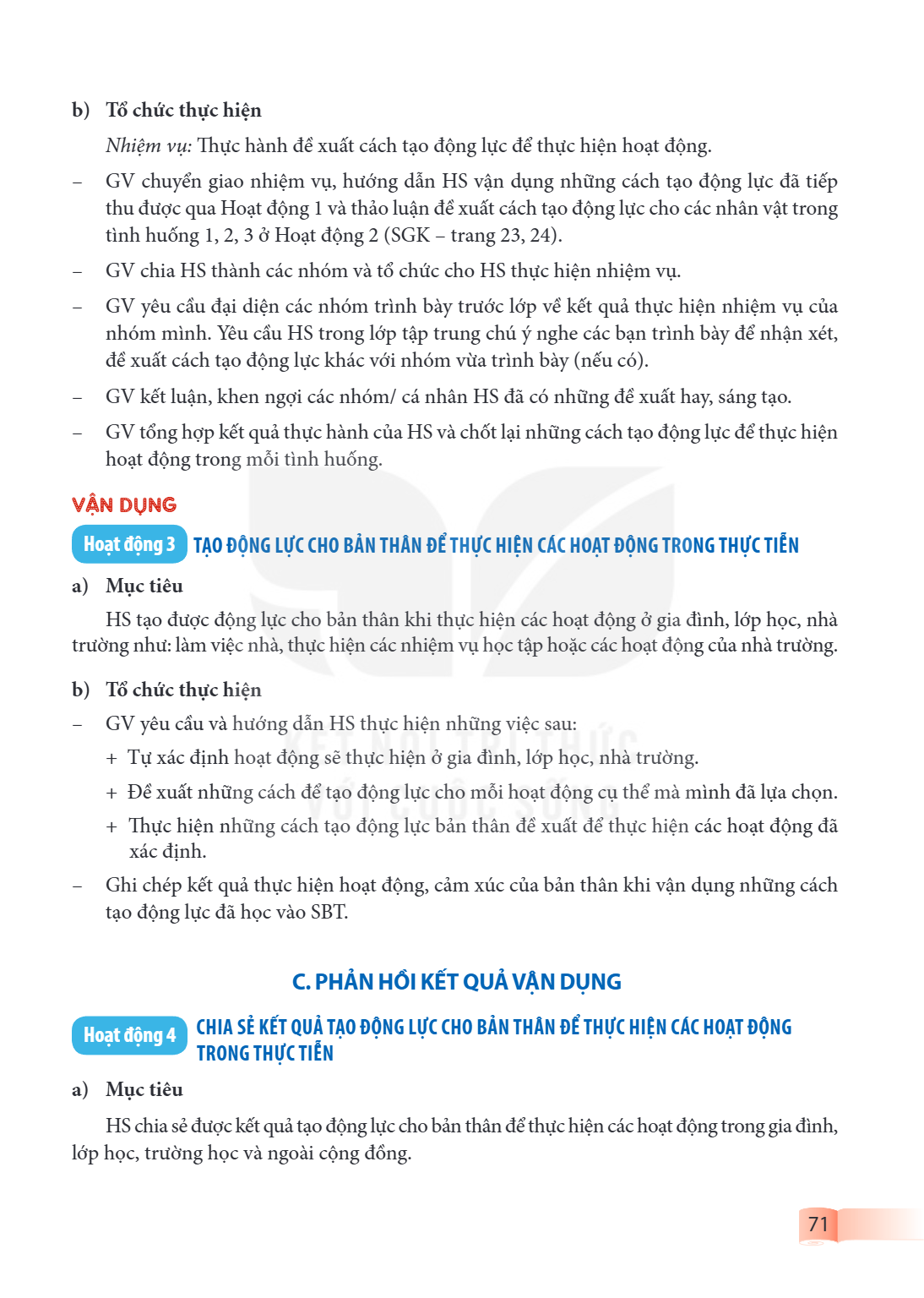 b) Tổ chức thực hiện

Nhiệm vụ: Thực hành đề xuất cách tạo động lực để thực hiện hoạt động.

– GV chuyển giao nhiệm vụ, hướng dẫn HS vận dụng những cách tạo động lực đã tiếp thu được qua Hoạt động 1 và thảo luận đề xuất cách tạo động lực cho các nhân vật trong tình huống 1, 2, 3 ở Hoạt động 2 (SGK – trang 23, 24).

– GV chia HS thành các nhóm và tổ chức cho HS thực hiện nhiệm vụ.

– GV yêu cầu đại diện các nhóm trình bày trước lớp về kết quả thực hiện nhiệm vụ của nhóm mình. Yêu cầu HS trong lớp tập trung chú ý nghe các bạn trình bày để nhận xét, đề xuất cách tạo động lực khác với nhóm vừa trình bày (nếu có).

– GV kết luận, khen ngợi các nhóm/ cá nhân HS đã có những đề xuất hay, sáng tạo.

– GV tổng hợp kết quả thực hành của HS và chốt lại những cách tạo động lực để thực hiện hoạt động trong mỗi tình huống.

VẬN DỤNG

Hoạt động 3 TẠO ĐỘNG LỰC CHO BẢN THÂN ĐỂ THỰC HIỆN CÁC HOẠT ĐỘNG TRONG THỰC TIỄN

a) Mục tiêu

HS tạo được động lực cho bản thân khi thực hiện các hoạt động ở gia đình, lớp học, nhà trường như: làm việc nhà, thực hiện các nhiệm vụ học tập hoặc các hoạt động của nhà trường.

b) Tổ chức thực hiện

– GV yêu cầu và hướng dẫn HS thực hiện những việc sau:

+ Tự xác định hoạt động sẽ thực hiện ở gia đình, lớp học, nhà trường.

+ Đề xuất những cách để tạo động lực cho mỗi hoạt động cụ thể mà mình đã lựa chọn.

+ Thực hiện những cách tạo động lực bản thân đề xuất để thực hiện các hoạt động đã xác định.

– Ghi chép kết quả thực hiện hoạt động, cảm xúc của bản thân khi vận dụng những cách tạo động lực đã học vào SBT.

C. PHẢN HỒI KẾT QUẢ VẬN DỤNG

Hoạt động 4 CHIA SẺ KẾT QUẢ TẠO ĐỘNG LỰC CHO BẢN THÂN ĐỂ THỰC HIỆN CÁC HOẠT ĐỘNG TRONG THỰC TIỄN

a) Mục tiêu

HS chia sẻ được kết quả tạo động lực cho bản thân để thực hiện các hoạt động trong gia đình, lớp học, trường học và ngoài cộng đồng.

71

KẾT NỐI TRI THỨC VỚI CUỘC SỐNG